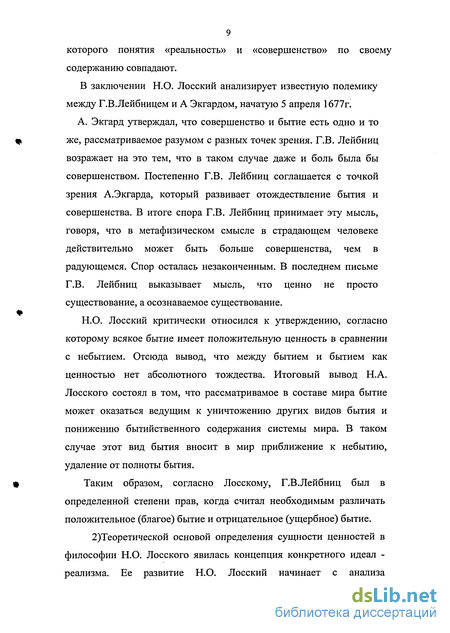 9

которого понятия «реальность» и «совершенство» по своему содержанию совпадают.

В заключении Н.О. Лосский анализирует известную полемику между Г.В.Лейбницем и А Экгардом, начатую 5 апреля 1677г.

А. Экгард утверждал, что совершенство и бытие есть одно и то же, рассматриваемое разумом с разных точек зрения. Г.В. Лейбниц возражает на это тем, что в таком случае даже и боль была бы совершенством. Постепенно Г.В. Лейбниц соглашается с точкой зрения А.Экгарда, который развивает отождествление бытия и совершенства. В итоге спора Г.В. Лейбниц принимает эту мысль, говоря, что в метафизическом смысле в страдающем человеке действительно может быть больше совершенства, чем в радующемся. Спор осталась незаконченным. В последнем письме Г.В. Лейбниц выказывает мысль, что ценно не просто существование, а осознаваемое существование.

Н.О. Лосский критически относился к утверждению, согласно которому всякое бытие имеет положительную ценность в сравнении с небытием. Отсюда вывод, что между бытием и бытием как ценностью нет абсолютного тождества. Итоговый вывод Н.А. Лосского состоял в том, что рассматривамое в составе мира бытие может оказаться ведущим к уничтожению других видов бытия и понижению бытийственного содержания системы мира. В таком случае этот вид бытия вносит в мир приближение к небытию, удаление от полноты бытия.

Таким образом, согласно Лосскому, Г.В.Лейбниц был в определенной степени прав, когда считал необходимым различать положительное (благое) бытие и отрицательное (ущербное) бытие.

2)Теоретической основой определения сущности ценностей в философии Н.О. Лосского явилась концепция конкретного идеал - реализма. Ее развитие Н.О. Лосский начинает с анализа

dsLib.net
библиотека диссертаций